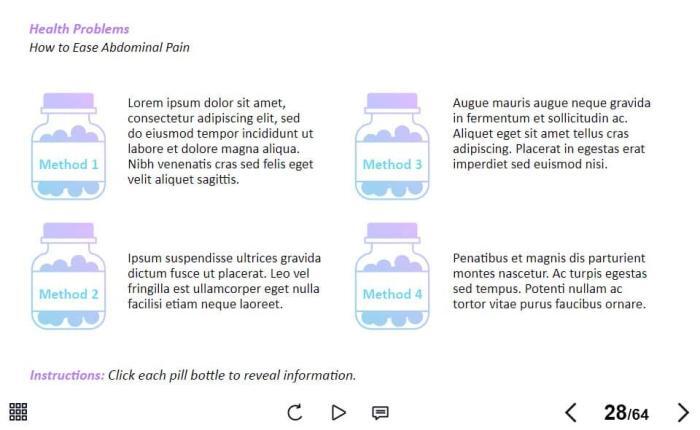 Health Problems
How to Ease Abdominal Pain

Method 1

Lorem ipsum dolor sit amet, consectetur adipiscing elit, sed do eiusmod tempor incididunt ut labore et dolore magna aliqua. Nibh venenatis cras sed felis eget velit aliquet sagittis.

Method 2

Ipsum suspendisse ultrices gravida dictum fusce ut placerat. Leo vel fringilla est ullamcorper eget nulla facilisi etiam neque laoreet.

Method 3

Augue mauris augue neque gravida in fermentum et sollicitudin ac. Aliquet eget sit amet tellus cras adipiscing. Placerat in egestas erat imperdiet sed euismod nisi.

Method 4

Penatibus et magnis dis parturient montes nascetur. Ac turpis egestas sed tempus. Potenti nullam ac tortor vitae purus faucibus ornare.

Instructions: Click each pill bottle to reveal information.

28/64